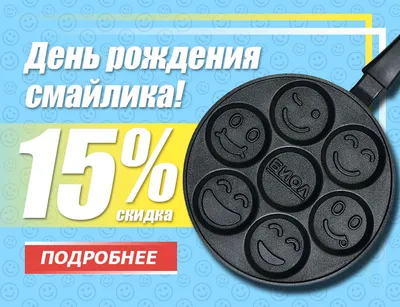 День рождения смайлика!

15%
скидка

ПОДРОБНЕЕ

БИОЛ